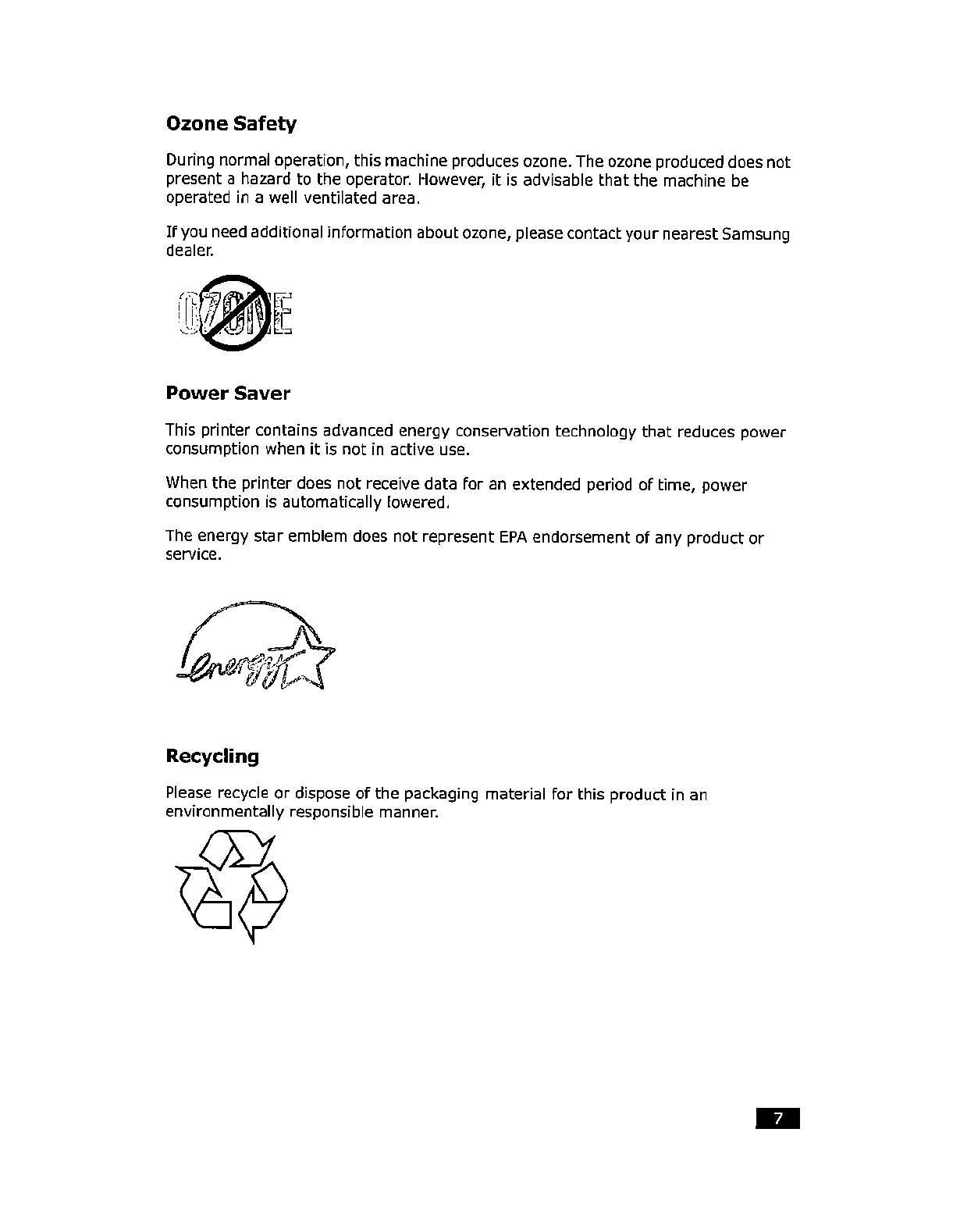 Ozone Safety

During normal operation, this machine produces ozone. The ozone produced does not present a hazard to the operator. However, it is advisable that the machine be operated in a well ventilated area.

If you need additional information about ozone, please contact your nearest Samsung dealer.

OZONE

Power Saver

This printer contains advanced energy conservation technology that reduces power consumption when it is not in active use.

When the printer does not receive data for an extended period of time, power consumption is automatically lowered.

The energy star emblem does not represent EPA endorsement of any product or service.

energy

Recycling

Please recycle or dispose of the packaging material for this product in an environmentally responsible manner.

7